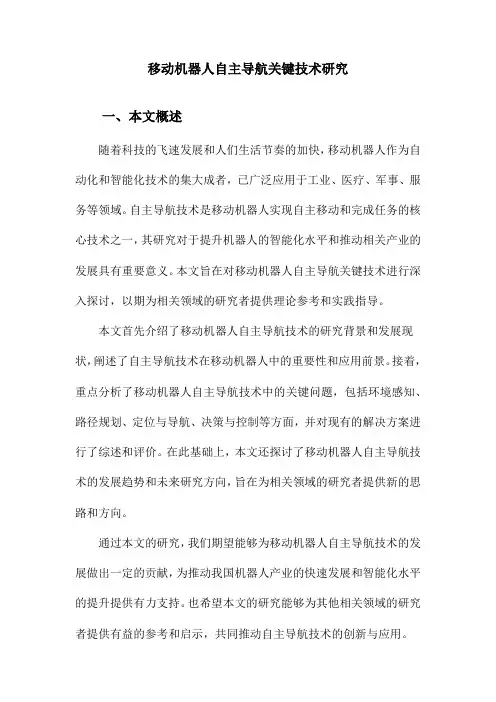 移动机器人自主导航关键技术研究

一、本文概述

随着科技的飞速发展和人们生活节奏的加快，移动机器人作为自动化和智能化技术的集大成者，已广泛应用于工业、医疗、军事、服务等领域。自主导航技术是移动机器人实现自主移动和完成任务的核心技术之一，其研究对于提升机器人的智能化水平和推动相关产业的发展具有重要意义。本文旨在对移动机器人自主导航关键技术进行深入探讨，以期为相关领域的研究者提供理论参考和实践指导。

本文首先介绍了移动机器人自主导航技术的研究背景和发展现状，阐述了自主导航技术在移动机器人中的重要性和应用前景。接着，重点分析了移动机器人自主导航技术中的关键问题，包括环境感知、路径规划、定位与导航、决策与控制等方面，并对现有的解决方案进行了综述和评价。在此基础上，本文还探讨了移动机器人自主导航技术的发展趋势和未来研究方向，旨在为相关领域的研究者提供新的思路和方向。

通过本文的研究，我们期望能够为移动机器人自主导航技术的发展做出一定的贡献，为推动我国机器人产业的快速发展和智能化水平的提升提供有力支持。也希望本文的研究能够为其他相关领域的研究者提供有益的参考和启示，共同推动自主导航技术的创新与应用。